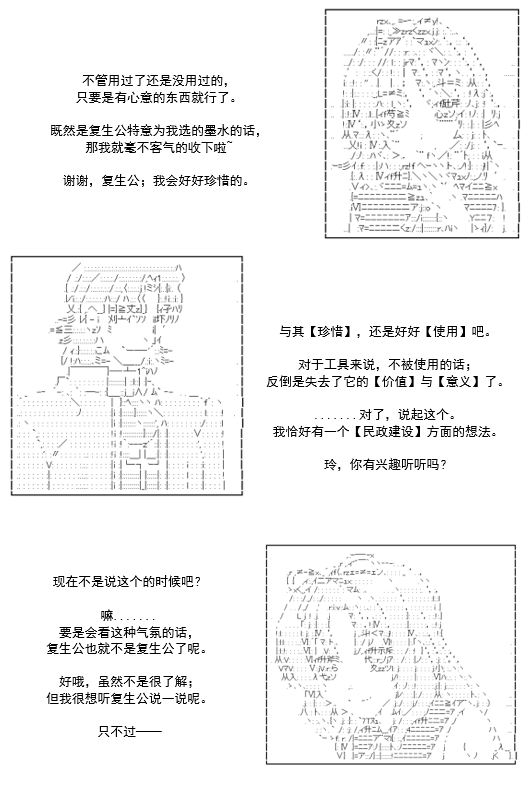 不管用过了还是没用过的，
只要是有心意的东西就行了。

既然是复生公特意为我选的墨水的话，
那我就毫不客气的收下啦~

谢谢，复生公；我会好好珍惜的。

与其【珍惜】，还是好好【使用】吧。

对于工具来说，不被使用的话；
反倒是失去了它的【价值】与【意义】了。

.......对了，说起这个。
我恰好有一个【民政建设】方面的想法。

玲，你有兴趣听听吗？

现在不是说这个的时候吧？

嘛.......
要是会看这种气氛的话，
复生公也就不是复生公了呢。

好哦，虽然不是很了解；
但我很想听复生公说一说呢。

只不过——